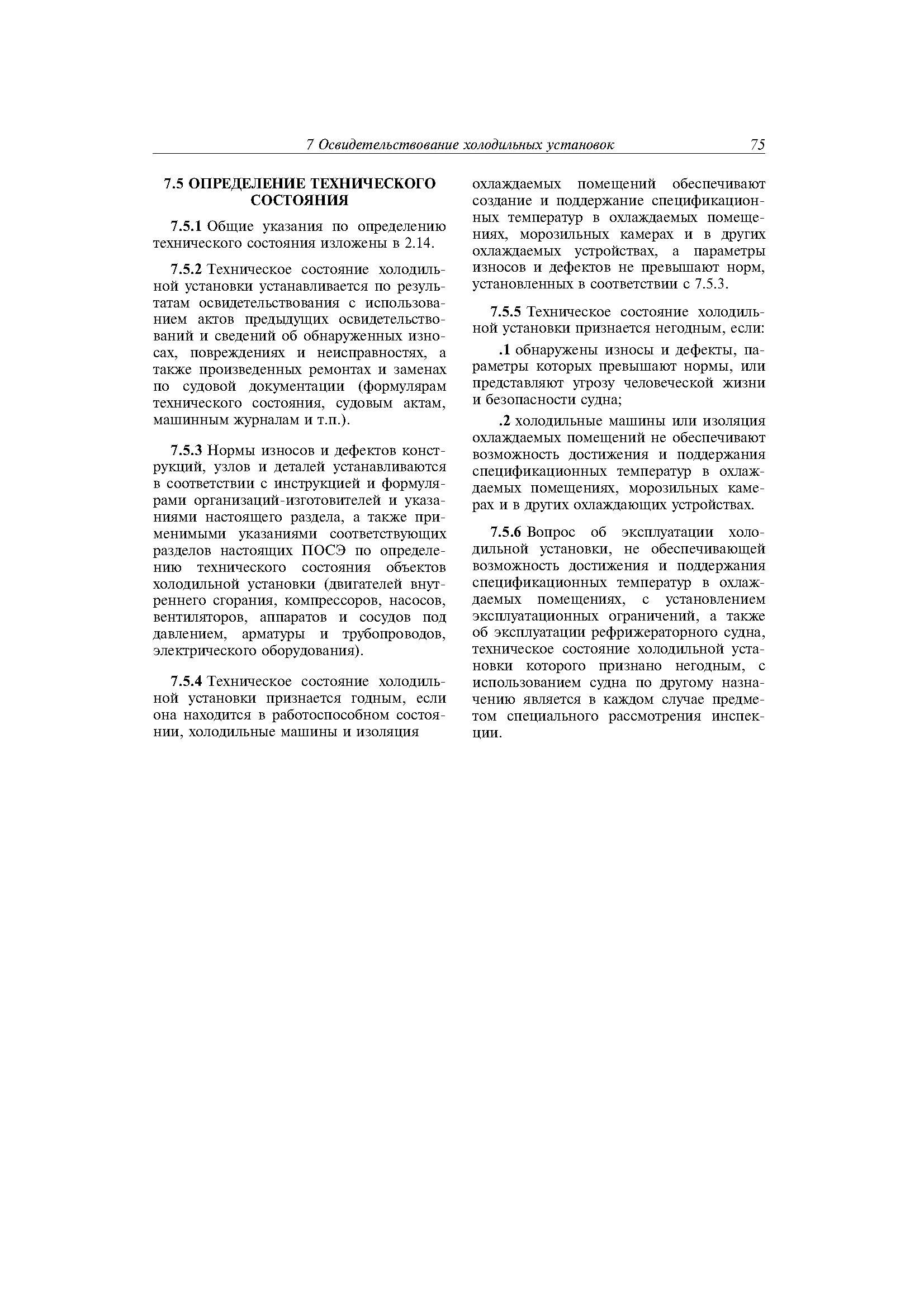 7 Освидетельствование холодильных установок 75

7.5 ОПРЕДЕЛЕНИЕ ТЕХНИЧЕСКОГО СОСТОЯНИЯ

7.5.1 Общие указания по определению технического состояния изложены в 2.14.

7.5.2 Техническое состояние холодильной установки устанавливается по результатам освидетельствования с использованием актов предыдущих освидетельствований и сведений об обнаруженных износах, повреждениях и неисправностях, а также произведенных ремонтах и заменах по судовой документации (формулярам технического состояния, судовым актам, машинным журналам и т.п.).

7.5.3 Нормы износов и дефектов конструкций, узлов и деталей устанавливаются в соответствии с инструкцией и формулярами организаций-изготовителей и указаниями настоящего раздела, а также применимыми указаниями соответствующих разделов настоящих ПОСЭ по определению технического состояния объектов холодильной установки (двигателей внутреннего сгорания, компрессоров, насосов, вентиляторов, аппаратов и сосудов под давлением, арматуры и трубопроводов, электрического оборудования).

7.5.4 Техническое состояние холодильной установки признается годным, если она находится в работоспособном состоянии, холодильные машины и изоляция охлаждаемых помещений обеспечивают создание и поддержание спецификационных температур в охлаждаемых помещениях, морозильных камерах и в других охлаждаемых устройствах, а параметры износов и дефектов не превышают норм, установленных в соответствии с 7.5.3.

7.5.5 Техническое состояние холодильной установки признается негодным, если:

.1 обнаружены износы и дефекты, параметры которых превышают нормы, или представляют угрозу человеческой жизни и безопасности судна;

.2 холодильные машины или изоляция охлаждаемых помещений не обеспечивают возможность достижения и поддержания спецификационных температур в охлаждаемых помещениях, морозильных камерах и в других охлаждающих устройствах.

7.5.6 Вопрос об эксплуатации холодильной установки, не обеспечивающей возможность достижения и поддержания спецификационных температур в охлаждаемых помещениях, с установлением эксплуатационных ограничений, а также об эксплуатации рефрижераторного судна, техническое состояние холодильной установки которого признано негодным, с использованием судна по другому назначению является в каждом случае предметом специального рассмотрения инспекции.